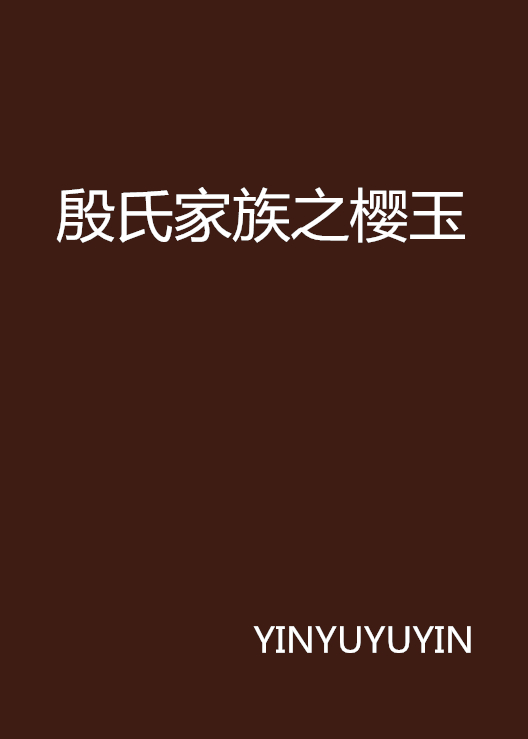 殷氏家族之樱玉

YINYUYUYIN